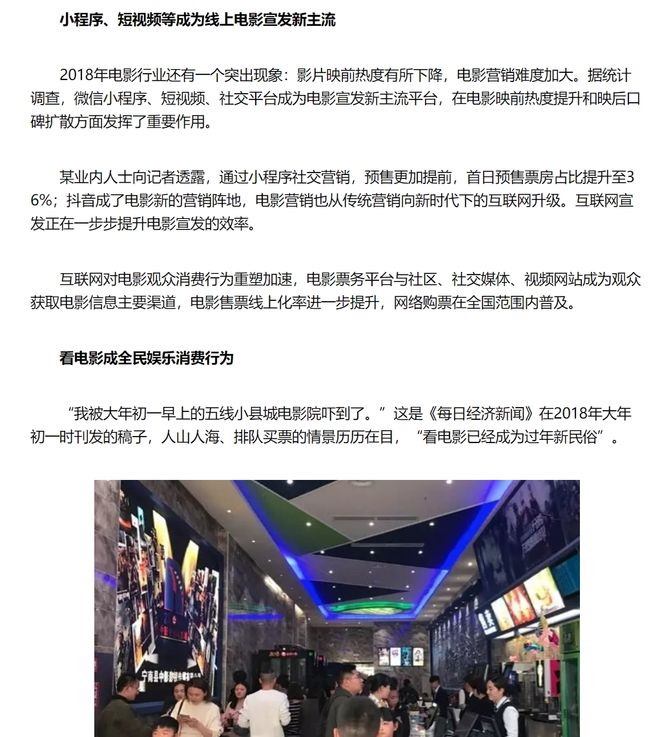 小程序、短视频等成为线上电影宣发新主流

2018年电影行业还有一个突出现象：影片映前热度有所下降，电影营销难度加大。据统计调查，微信小程序、短视频、社交平台成为电影宣发新主流平台，在电影映前热度提升和映后口碑扩散方面发挥了重要作用。

某业内人士向记者透露，通过小程序社交营销，预售更加提前，首日预售票房占比提升至36%；抖音成了电影新的营销阵地，电影营销也从传统营销向新时代下的互联网升级。互联网宣发正在一步步提升电影宣发的效率。

互联网对电影观众消费行为重塑加速，电影票务平台与社区、社交媒体、视频网站成为观众获取电影信息主要渠道，电影售票线上化率进一步提升，网络购票在全国范围内普及。

看电影成全民娱乐消费行为

“我被大年初一早上的五线小县城电影院吓到了。”这是《每日经济新闻》在2018年大年初一时刊发的稿子，人山人海、排队买票的情景历历在目，“看电影已经成为过年新民俗”。